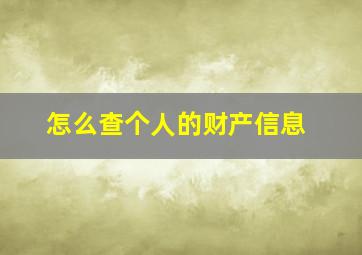 怎么查个人的财产信息